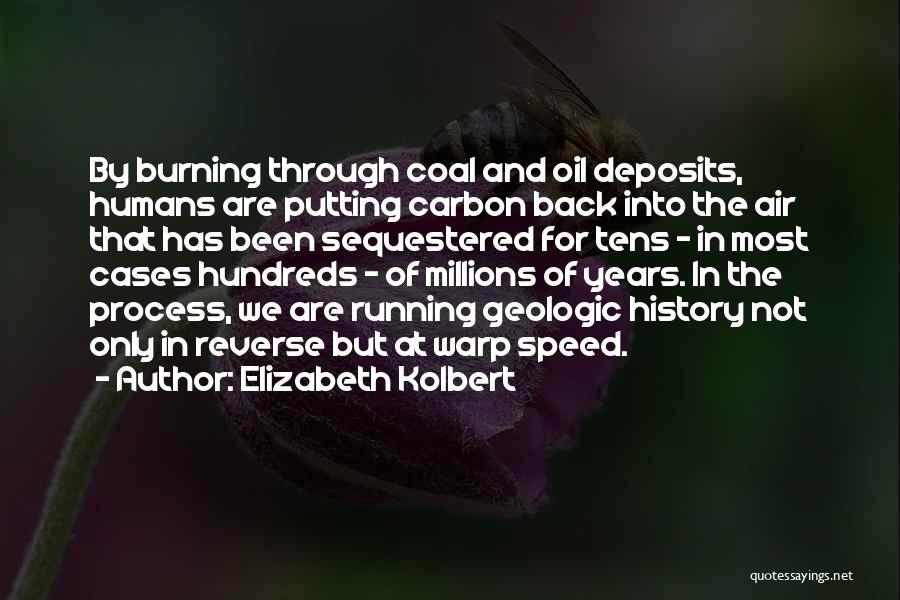 By burning through coal and oil deposits, humans are putting carbon back into the air that has been sequestered for tens - in most cases hundreds - of millions of years. In the process, we are running geologic history not only in reverse but at warp speed.

- Author: Elizabeth Kolbert

quotessayings.net